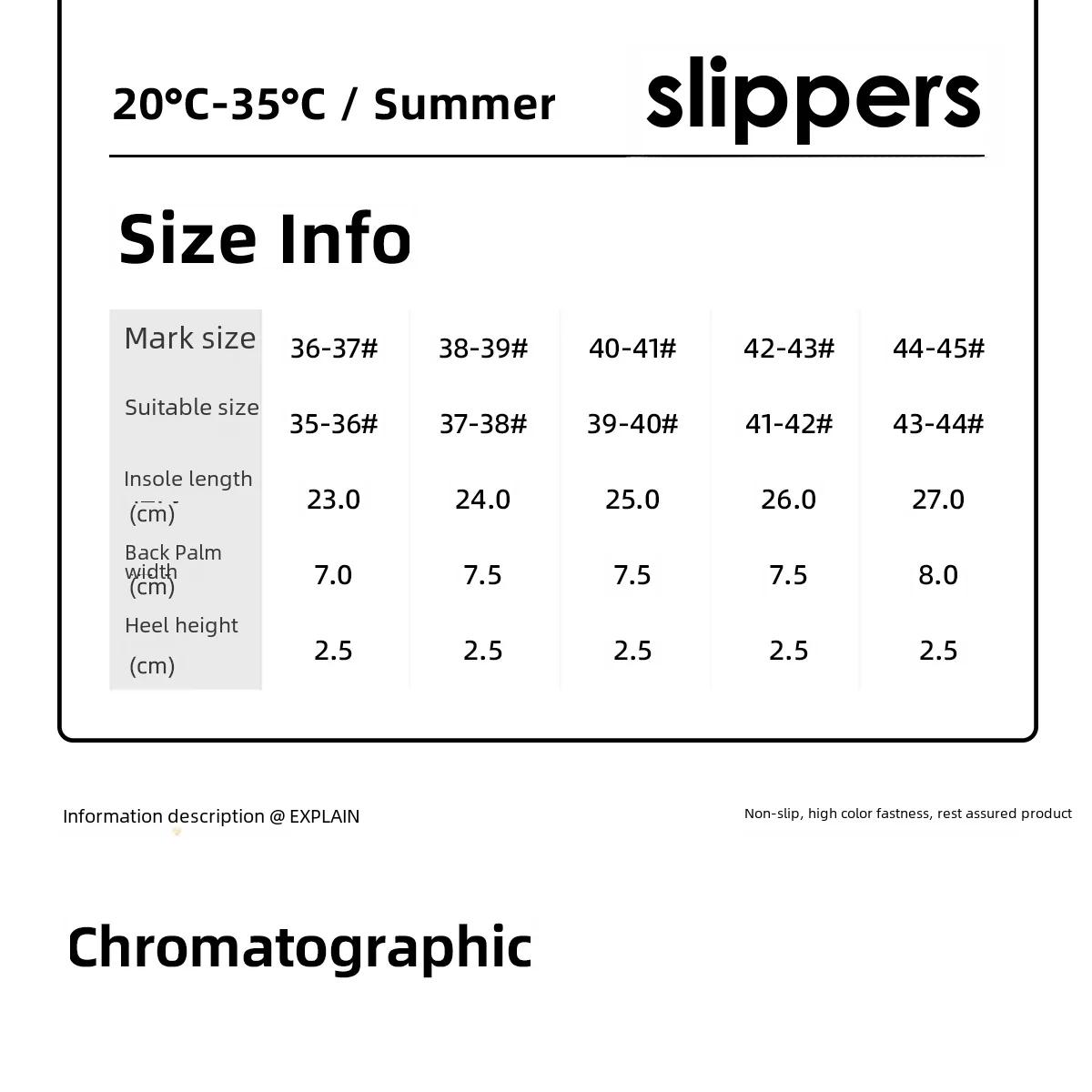 20°C-35°C / Summer slippers

Size Info

| Mark size | 36-37# | 38-39# | 40-41# | 42-43# | 44-45# |
|---|---|---|---|---|---|
| Suitable size | 35-36# | 37-38# | 39-40# | 41-42# | 43-44# |
| Insole length (cm) | 23.0 | 24.0 | 25.0 | 26.0 | 27.0 |
| Back Palm width (cm) | 7.0 | 7.5 | 7.5 | 7.5 | 8.0 |
| Heel height (cm) | 2.5 | 2.5 | 2.5 | 2.5 | 2.5 |

Information description @ EXPLAIN

Non-slip, high color fastness, rest assured product

Chromatographic